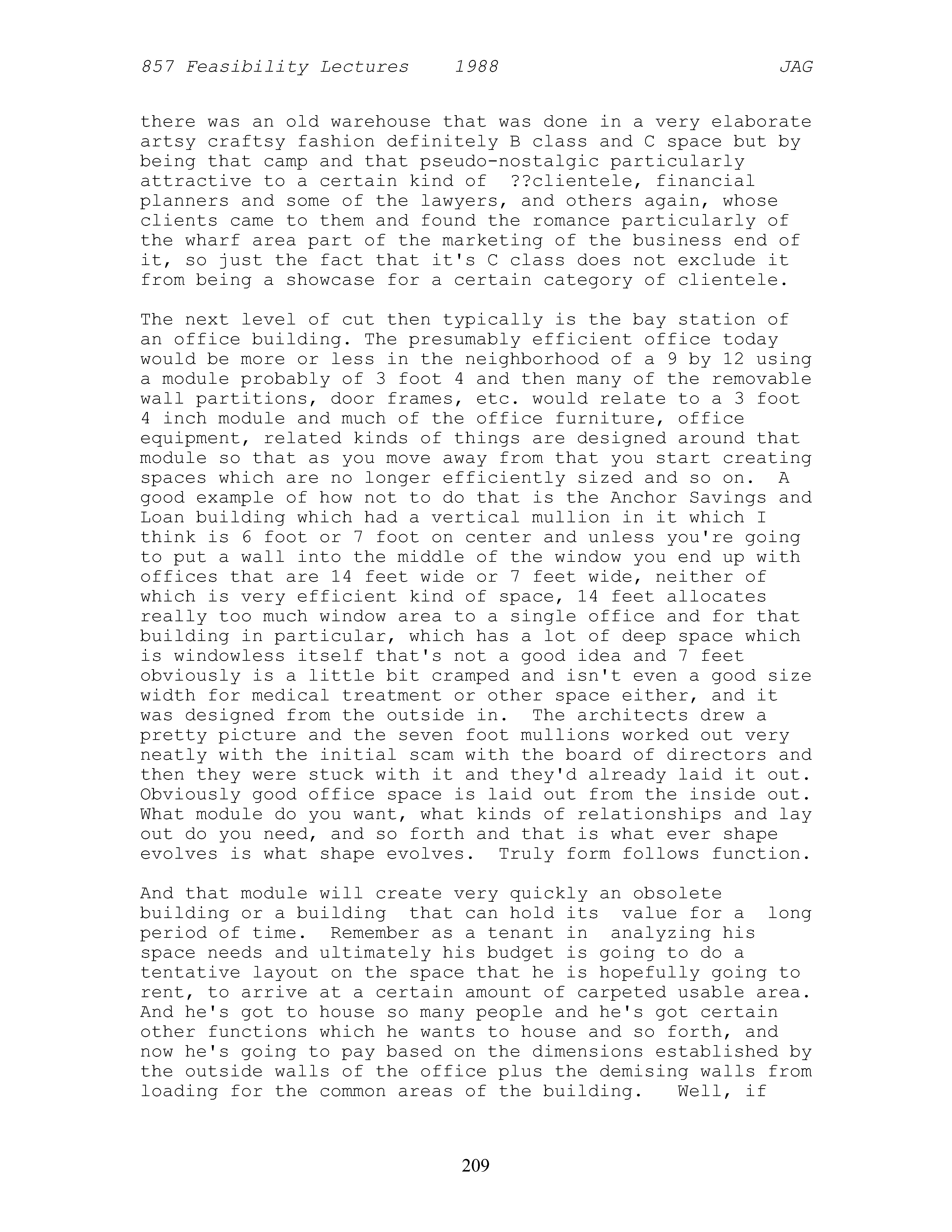 857 Feasibility Lectures 1988 JAG

there was an old warehouse that was done in a very elaborate artsy craftsy fashion definitely B class and C space but by being that camp and that pseudo-nostalgic particularly attractive to a certain kind of ??clientele, financial planners and some of the lawyers, and others again, whose clients came to them and found the romance particularly of the wharf area part of the marketing of the business end of it, so just the fact that it's C class does not exclude it from being a showcase for a certain category of clientele.

The next level of cut then typically is the bay station of an office building. The presumably efficient office today would be more or less in the neighborhood of a 9 by 12 using a module probably of 3 foot 4 and then many of the removable wall partitions, door frames, etc. would relate to a 3 foot 4 inch module and much of the office furniture, office equipment, related kinds of things are designed around that module so that as you move away from that you start creating spaces which are no longer efficiently sized and so on. A good example of how not to do that is the Anchor Savings and Loan building which had a vertical mullion in it which I think is 6 foot or 7 foot on center and unless you're going to put a wall into the middle of the window you end up with offices that are 14 feet wide or 7 feet wide, neither of which is very efficient kind of space, 14 feet allocates really too much window area to a single office and for that building in particular, which has a lot of deep space which is windowless itself that's not a good idea and 7 feet obviously is a little bit cramped and isn't even a good size width for medical treatment or other space either, and it was designed from the outside in. The architects drew a pretty picture and the seven foot mullions worked out very neatly with the initial scam with the board of directors and then they were stuck with it and they'd already laid it out. Obviously good office space is laid out from the inside out. What module do you want, what kinds of relationships and lay out do you need, and so forth and that is what ever shape evolves is what shape evolves. Truly form follows function.

And that module will create very quickly an obsolete building or a building that can hold its value for a long period of time. Remember as a tenant in analyzing his space needs and ultimately his budget is going to do a tentative layout on the space that he is hopefully going to rent, to arrive at a certain amount of carpeted usable area. And he's got to house so many people and he's got certain other functions which he wants to house and so forth, and now he's going to pay based on the dimensions established by the outside walls of the office plus the demising walls from loading for the common areas of the building. Well, if

209